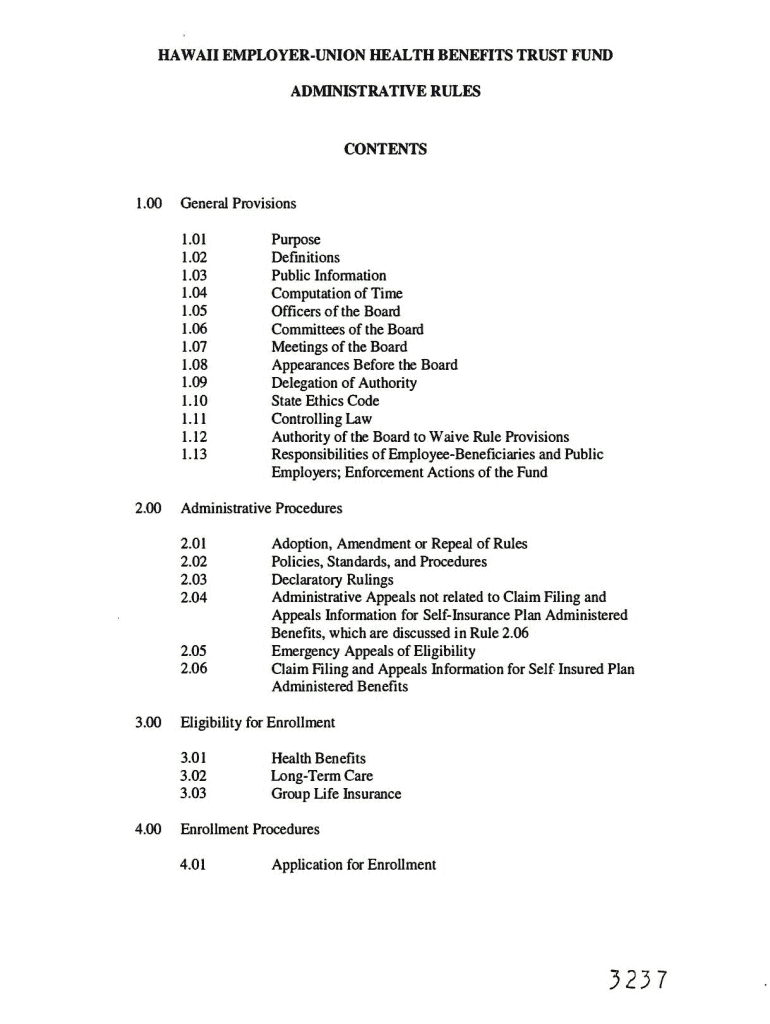 HAWAII EMPLOYER-UNION HEALTH BENEFITS TRUST FUND

ADMINISTRATIVE RULES

CONTENTS

1.00 General Provisions

1.01 Purpose
1.02 Definitions
1.03 Public Information
1.04 Computation of Time
1.05 Officers of the Board
1.06 Committees of the Board
1.07 Meetings of the Board
1.08 Appearances Before the Board
1.09 Delegation of Authority
1.10 State Ethics Code
1.11 Controlling Law
1.12 Authority of the Board to Waive Rule Provisions
1.13 Responsibilities of Employee-Beneficiaries and Public Employers; Enforcement Actions of the Fund

2.00 Administrative Procedures

2.01 Adoption, Amendment or Repeal of Rules
2.02 Policies, Standards, and Procedures
2.03 Declaratory Rulings
2.04 Administrative Appeals not related to Claim Filing and Appeals Information for Self-Insurance Plan Administered Benefits, which are discussed in Rule 2.06
2.05 Emergency Appeals of Eligibility
2.06 Claim Filing and Appeals Information for Self Insured Plan Administered Benefits

3.00 Eligibility for Enrollment

3.01 Health Benefits
3.02 Long-Term Care
3.03 Group Life Insurance

4.00 Enrollment Procedures

4.01 Application for Enrollment

3237